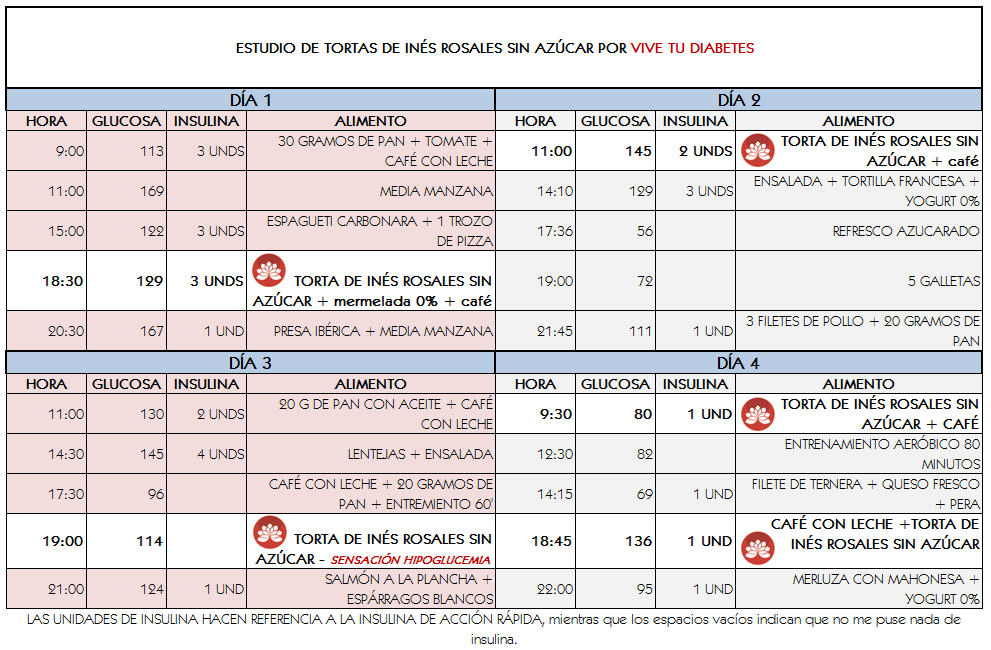 ESTUDIO DE TORTAS DE INÉS ROSALES SIN AZÚCAR POR VIVE TU DIABETES

DÍA 1

| HORA | GLUCOSA | INSULINA | ALIMENTO |
|---|---|---|---|
| 9:00 | 113 | 3 UNDS | 30 GRAMOS DE PAN + TOMATE + CAFÉ CON LECHE |
| 11:00 | 169 | | MEDIA MANZANA |
| 15:00 | 122 | 3 UNDS | ESPAGUETI CARBONARA + 1 TROZO DE PIZZA |
| 18:30 | 129 | 3 UNDS | TORTA DE INÉS ROSALES SIN AZÚCAR + mermelada 0% + café |
| 20:30 | 167 | 1 UND | PRESA IBÉRICA + MEDIA MANZANA |

DÍA 2

| HORA | GLUCOSA | INSULINA | ALIMENTO |
|---|---|---|---|
| 11:00 | 145 | 2 UNDS | TORTA DE INÉS ROSALES SIN AZÚCAR + café |
| 14:10 | 129 | 3 UNDS | ENSALADA + TORTILLA FRANCESA + YOGURT 0% |
| 17:36 | 56 | | REFRESCO AZUCARADO |
| 19:00 | 72 | | 5 GALLETAS |
| 21:45 | 111 | 1 UND | 3 FILETES DE POLLO + 20 GRAMOS DE PAN |

DÍA 3

| HORA | GLUCOSA | INSULINA | ALIMENTO |
|---|---|---|---|
| 11:00 | 130 | 2 UNDS | 20 G DE PAN CON ACEITE + CAFÉ CON LECHE |
| 14:30 | 145 | 4 UNDS | LENTEJAS + ENSALADA |
| 17:30 | 96 | | CAFÉ CON LECHE + 20 GRAMOS DE PAN + ENTREMIENTO 60' |
| 19:00 | 114 | | TORTA DE INÉS ROSALES SIN AZÚCAR - SENSACIÓN HIPOGLUCEMIA |
| 21:00 | 124 | 1 UND | SALMÓN A LA PLANCHA + ESPÁRRAGOS BLANCOS |

DÍA 4

| HORA | GLUCOSA | INSULINA | ALIMENTO |
|---|---|---|---|
| 9:30 | 80 | 1 UND | TORTA DE INÉS ROSALES SIN AZÚCAR + CAFÉ |
| 12:30 | 82 | | ENTRENAMIENTO AERÓBICO 80 MINUTOS |
| 14:15 | 69 | 1 UND | FILETE DE TERNERA + QUESO FRESCO + PERA |
| 18:45 | 136 | 1 UND | CAFÉ CON LECHE +TORTA DE INÉS ROSALES SIN AZÚCAR |
| 22:00 | 95 | 1 UND | MERLUZA CON MAHONESA + YOGURT 0% |

LAS UNIDADES DE INSULINA HACEN REFERENCIA A LA INSULINA DE ACCIÓN RÁPIDA, mientras que los espacios vacíos indican que no me puse nada de insulina.